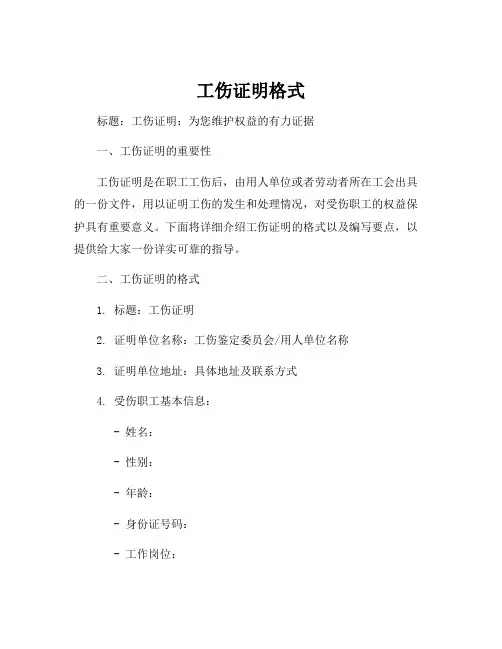 工伤证明格式

标题：工伤证明：为您维护权益的有力证据

一、工伤证明的重要性

工伤证明是在职工工伤后，由用人单位或者劳动者所在工会出具的一份文件，用以证明工伤的发生和处理情况，对受伤职工的权益保护具有重要意义。下面将详细介绍工伤证明的格式以及编写要点，以提供给大家一份详实可靠的指导。

二、工伤证明的格式

1. 标题：工伤证明

2. 证明单位名称：工伤鉴定委员会/用人单位名称

3. 证明单位地址：具体地址及联系方式

4. 受伤职工基本信息：

- 姓名：

- 性别：

- 年龄：

- 身份证号码：

- 工作岗位：